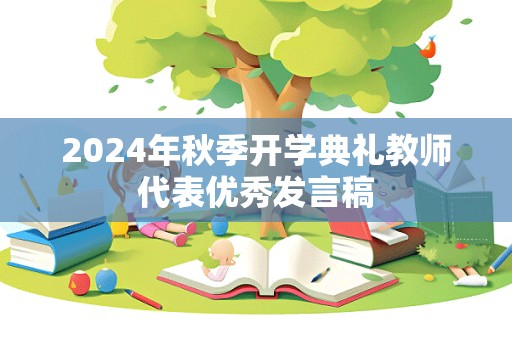 2024年秋季开学典礼教师代表优秀发言稿